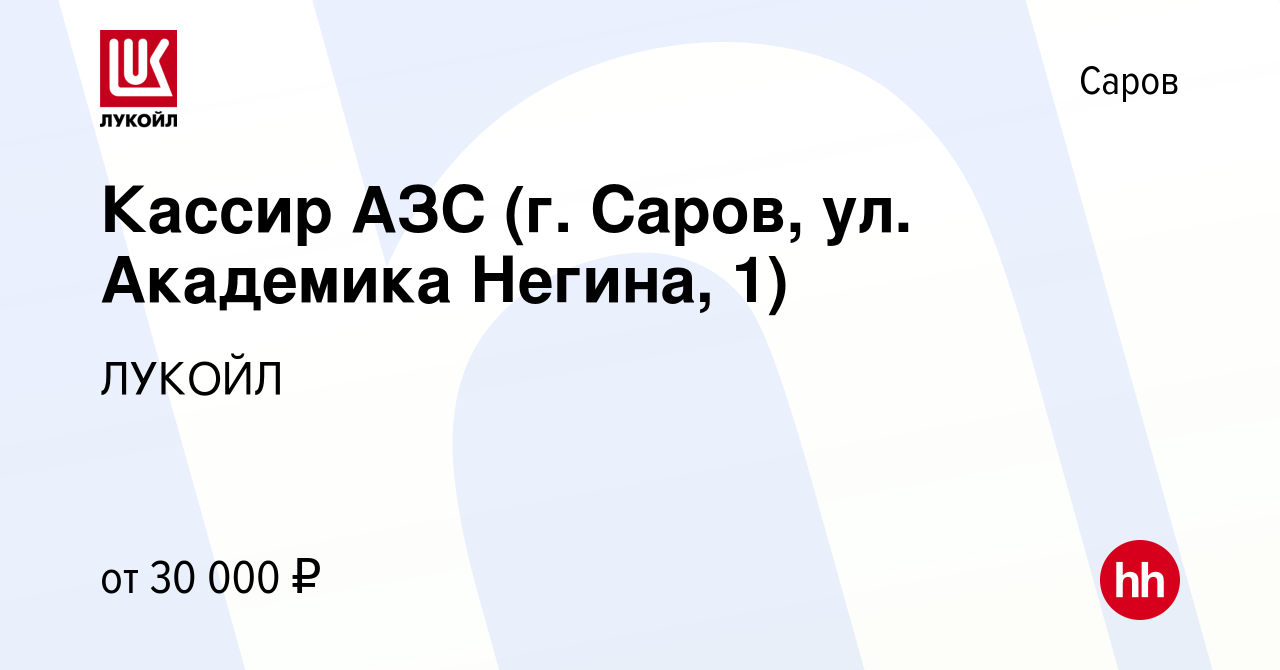 LUK
ЛУКОЙЛ

Саров

Кассир АЗС (г. Саров, ул. Академика Негина, 1)

ЛУКОЙЛ

от 30 000 ₽

hh